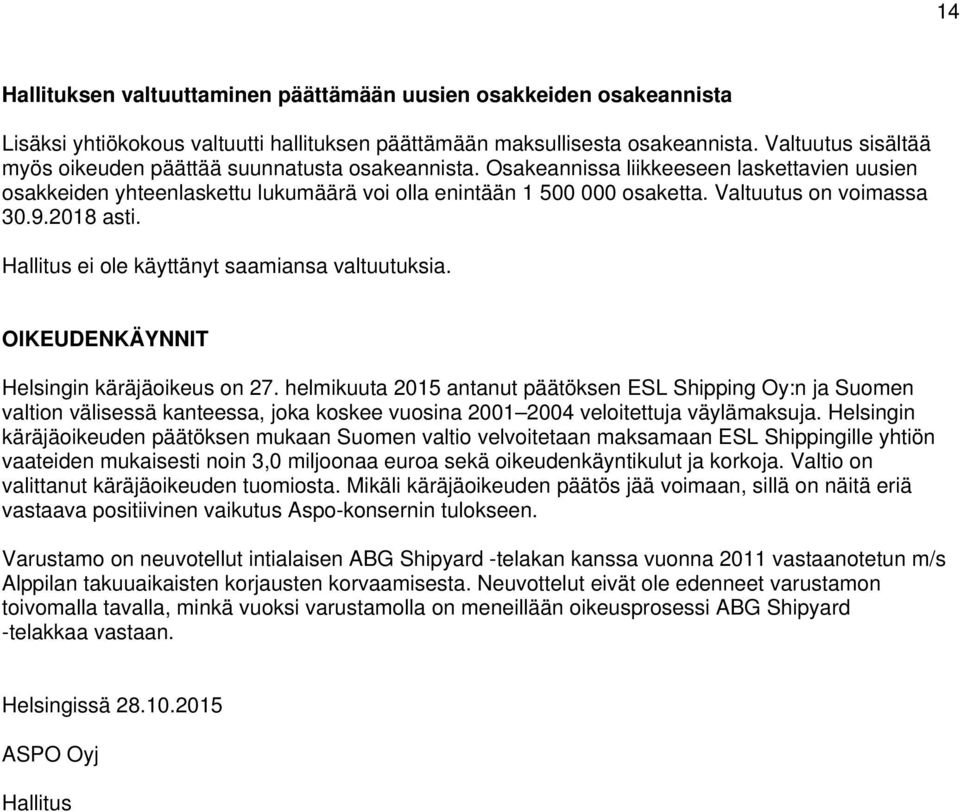 14

Hallituksen valtuuttaminen päättämään uusien osakkeiden osakeannista

Lisäksi yhtiökokous valtuutti hallituksen päättämään maksullisesta osakeannista. Valtuutus sisältää myös oikeuden päättää suunnatusta osakeannista. Osakeannissa liikkeeseen laskettavien uusien osakkeiden yhteenlaskettu lukumäärä voi olla enintään 1 500 000 osaketta. Valtuutus on voimassa 30.9.2018 asti.

Hallitus ei ole käyttänyt saamiansa valtuutuksia.

OIKEUDENKÄYNNIT

Helsingin käräjäoikeus on 27. helmikuuta 2015 antanut päätöksen ESL Shipping Oy:n ja Suomen valtion välisessä kanteessa, joka koskee vuosina 2001–2004 veloitettuja väylämaksuja. Helsingin käräjäoikeuden päätöksen mukaan Suomen valtio velvoitetaan maksamaan ESL Shippingille yhtiön vaateiden mukaisesti noin 3,0 miljoonaa euroa sekä oikeudenkäyntikulut ja korkoja. Valtio on valittanut käräjäoikeuden tuomiosta. Mikäli käräjäoikeuden päätös jää voimaan, sillä on näitä eriä vastaava positiivinen vaikutus Aspo-konsernin tulokseen.

Varustamo on neuvotellut intialaisen ABG Shipyard -telakan kanssa vuonna 2011 vastaanotetun m/s Alppilan takuuaikaisten korjausten korvaamisesta. Neuvottelut eivät ole edenneet varustamon toivomalla tavalla, minkä vuoksi varustamolla on meneillään oikeusprosessi ABG Shipyard -telakkaa vastaan.

Helsingissä 28.10.2015

ASPO Oyj

Hallitus